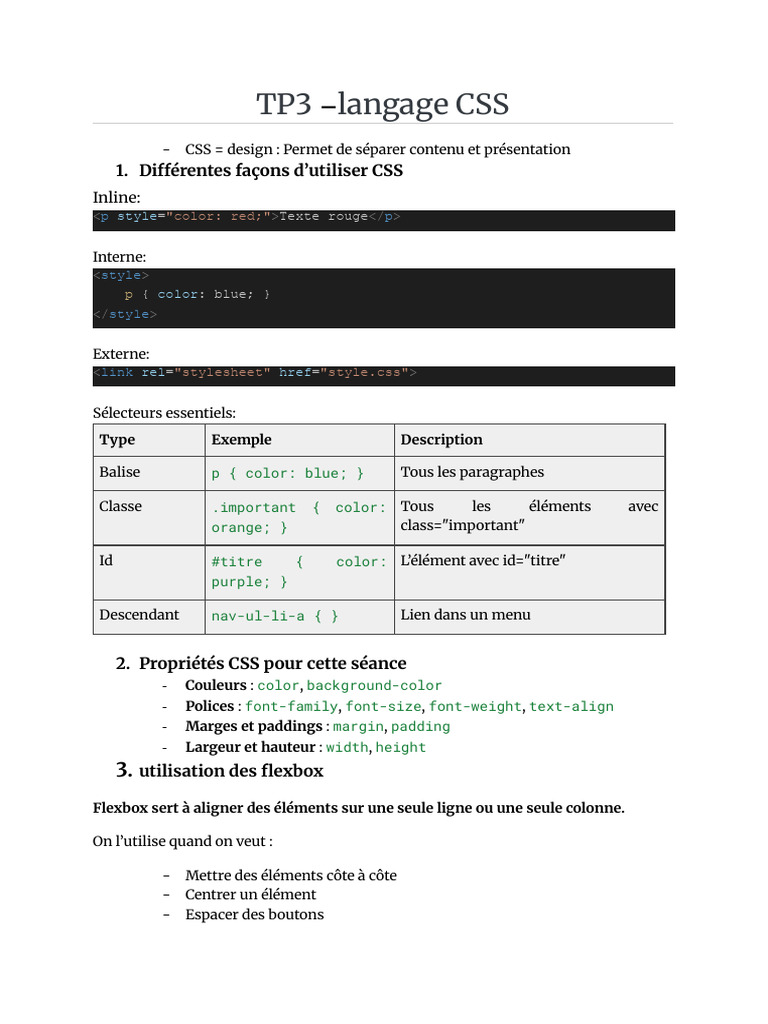 TP3 –langage CSS

- CSS = design : Permet de séparer contenu et présentation

1. Différentes façons d'utiliser CSS

Inline:

<p style="color: red;">Texte rouge</p>

Interne:

<style>
    p { color: blue; }
</style>

Externe:

<link rel="stylesheet" href="style.css">

Sélecteurs essentiels:

| Type | Exemple | Description |
|---|---|---|
| Balise | p { color: blue; } | Tous les paragraphes |
| Classe | .important { color: orange; } | Tous les éléments avec class="important" |
| Id | #titre { color: purple; } | L'élément avec id="titre" |
| Descendant | nav-ul-li-a { } | Lien dans un menu |

2. Propriétés CSS pour cette séance

- Couleurs : color, background-color
- Polices : font-family, font-size, font-weight, text-align
- Marges et paddings : margin, padding
- Largeur et hauteur : width, height

3. utilisation des flexbox

Flexbox sert à aligner des éléments sur une seule ligne ou une seule colonne.

On l'utilise quand on veut :

- Mettre des éléments côte à côte
- Centrer un élément
- Espacer des boutons